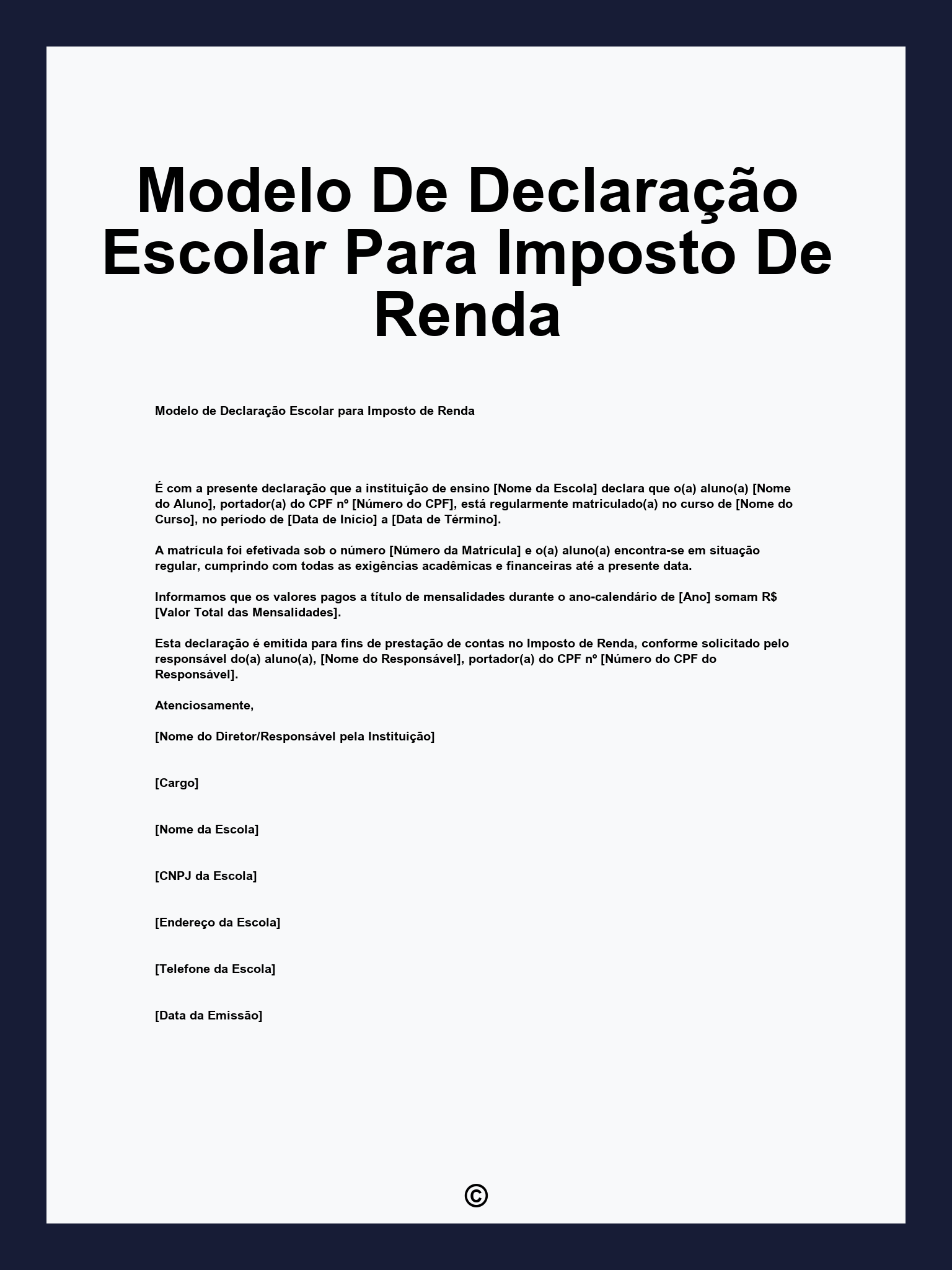 Modelo De Declaração Escolar Para Imposto De Renda

Modelo de Declaração Escolar para Imposto de Renda

É com a presente declaração que a instituição de ensino [Nome da Escola] declara que o(a) aluno(a) [Nome do Aluno], portador(a) do CPF nº [Número do CPF], está regularmente matriculado(a) no curso de [Nome do Curso], no período de [Data de Início] a [Data de Término].

A matrícula foi efetivada sob o número [Número da Matrícula] e o(a) aluno(a) encontra-se em situação regular, cumprindo com todas as exigências acadêmicas e financeiras até a presente data.

Informamos que os valores pagos a título de mensalidades durante o ano-calendário de [Ano] somam R$ [Valor Total das Mensalidades].

Esta declaração é emitida para fins de prestação de contas no Imposto de Renda, conforme solicitado pelo responsável do(a) aluno(a), [Nome do Responsável], portador(a) do CPF nº [Número do CPF do Responsável].

Atenciosamente,

[Nome do Diretor/Responsável pela Instituição]

[Cargo]

[Nome da Escola]

[CNPJ da Escola]

[Endereço da Escola]

[Telefone da Escola]

[Data da Emissão]

©